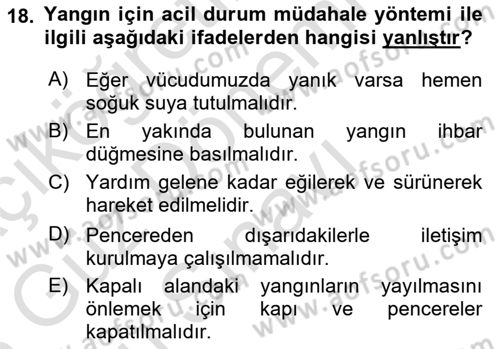 18. Yangın için acil durum müdahale yöntemi ile ilgili aşağıdaki ifadelerden hangisi yanlıştır?

A) Eğer vücudumuzda yanık varsa hemen soğuk suya tutulmalıdır.

B) En yakında bulunan yangın ihbar düğmesine basılmalıdır.

C) Yardım gelene kadar eğilerek ve sürünerek hareket edilmelidir.

D) Pencereden dışarıdakilerle iletişim kurulmaya çalışılmamalıdır.

E) Kapalı alandaki yangınların yayılmasını önlemek için kapı ve pencereler kapatılmalıdır.

www.aofsoru.com